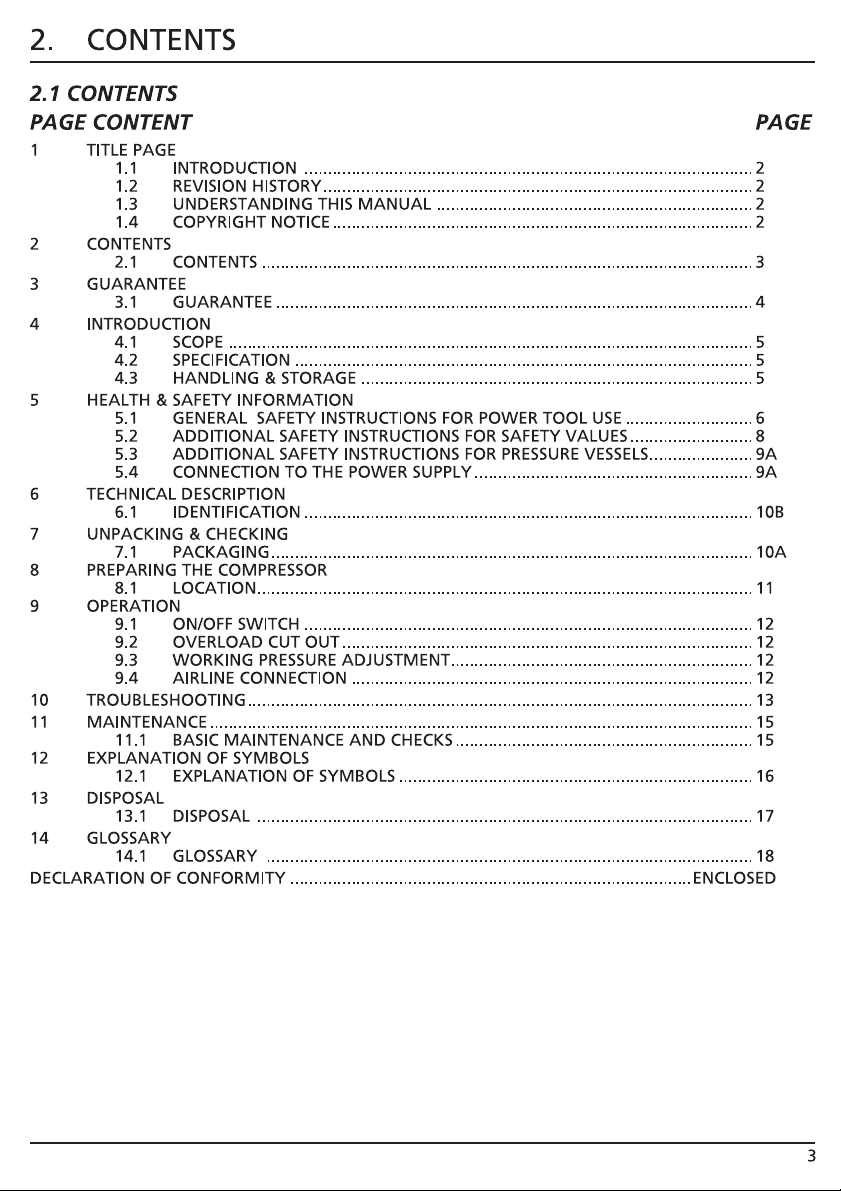 2. CONTENTS

2.1 CONTENTS

PAGE CONTENT PAGE

1 TITLE PAGE
1.1 INTRODUCTION 2
1.2 REVISION HISTORY 2
1.3 UNDERSTANDING THIS MANUAL 2
1.4 COPYRIGHT NOTICE 2

2 CONTENTS
2.1 CONTENTS 3

3 GUARANTEE
3.1 GUARANTEE 4

4 INTRODUCTION
4.1 SCOPE 5
4.2 SPECIFICATION 5
4.3 HANDLING & STORAGE 5

5 HEALTH & SAFETY INFORMATION
5.1 GENERAL SAFETY INSTRUCTIONS FOR POWER TOOL USE 6
5.2 ADDITIONAL SAFETY INSTRUCTIONS FOR SAFETY VALUES 8
5.3 ADDITIONAL SAFETY INSTRUCTIONS FOR PRESSURE VESSELS 9A
5.4 CONNECTION TO THE POWER SUPPLY 9A

6 TECHNICAL DESCRIPTION
6.1 IDENTIFICATION 10B

7 UNPACKING & CHECKING
7.1 PACKAGING 10A

8 PREPARING THE COMPRESSOR
8.1 LOCATION 11

9 OPERATION
9.1 ON/OFF SWITCH 12
9.2 OVERLOAD CUT OUT 12
9.3 WORKING PRESSURE ADJUSTMENT 12
9.4 AIRLINE CONNECTION 12

10 TROUBLESHOOTING 13

11 MAINTENANCE 15
11.1 BASIC MAINTENANCE AND CHECKS 15

12 EXPLANATION OF SYMBOLS
12.1 EXPLANATION OF SYMBOLS 16

13 DISPOSAL
13.1 DISPOSAL 17

14 GLOSSARY
14.1 GLOSSARY 18

DECLARATION OF CONFORMITY ENCLOSED

3